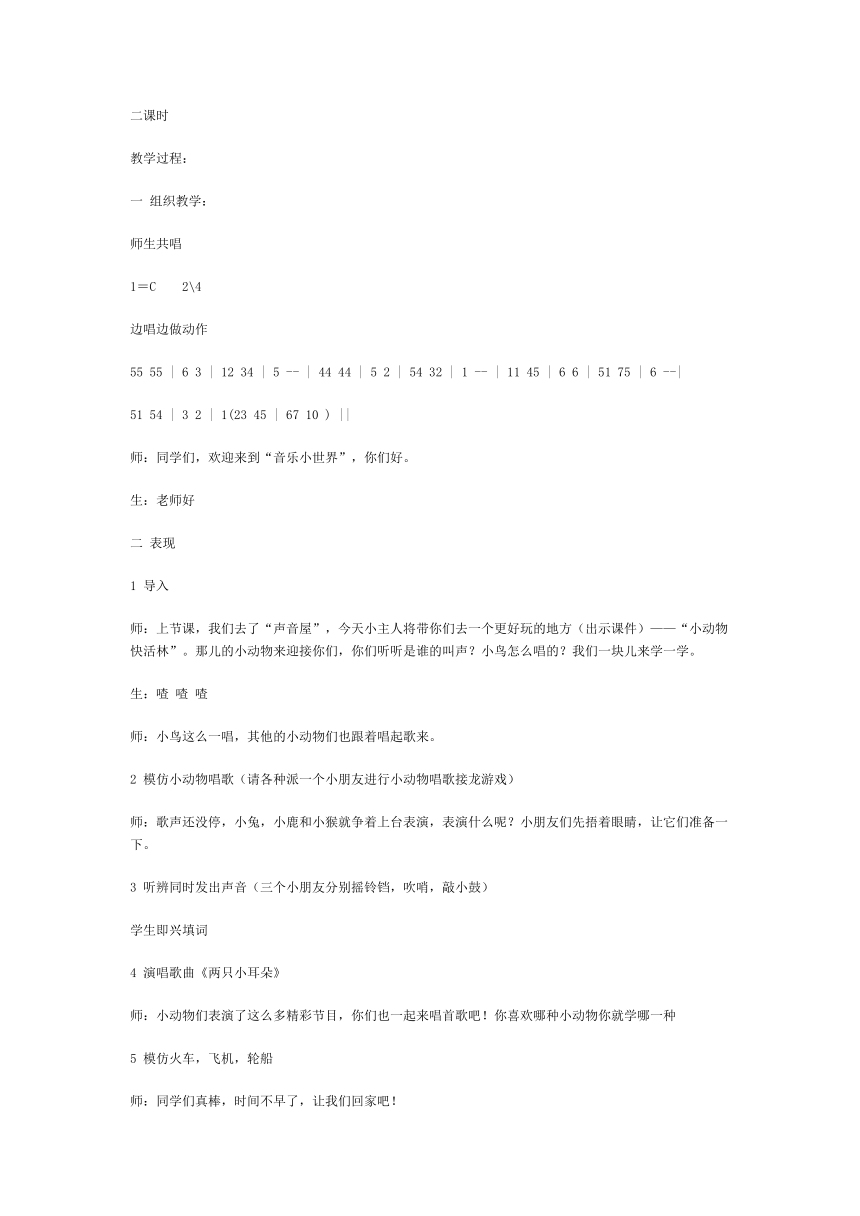 二课时

教学过程：

一 组织教学：

师生共唱

1=C 2\4

边唱边做动作

55 55 | 6 3 | 12 34 | 5 -- | 44 44 | 5 2 | 54 32 | 1 -- | 11 45 | 6 6 | 51 75 | 6 --|

51 54 | 3 2 | 1(23 45 | 67 10 ) ||

师：同学们，欢迎来到“音乐小世界”，你们好。

生：老师好

二 表现

1 导入

师：上节课，我们去了“声音屋”，今天小主人将带你们去一个更好玩的地方（出示课件）——“小动物快活林”。那儿的小动物来迎接你们，你们听听是谁的叫声？小鸟怎么唱的？我们一块儿来学一学。

生：喳 喳 喳

师：小鸟这么一唱，其他的小动物们也跟着唱起歌来。

2 模仿小动物唱歌（请各种派一个小朋友进行小动物唱歌接龙游戏）

师：歌声还没停，小兔，小鹿和小猴就争着上台表演，表演什么呢？小朋友们先捂着眼睛，让它们准备一下。

3 听辨同时发出声音（三个小朋友分别摇铃铛，吹哨，敲小鼓）

学生即兴填词

4 演唱歌曲《两只小耳朵》

师：小动物们表演了这么多精彩节目，你们也一起来唱首歌吧！你喜欢哪种小动物你就学哪一种

5 模仿火车，飞机，轮船

师：同学们真棒，时间不早了，让我们回家吧！